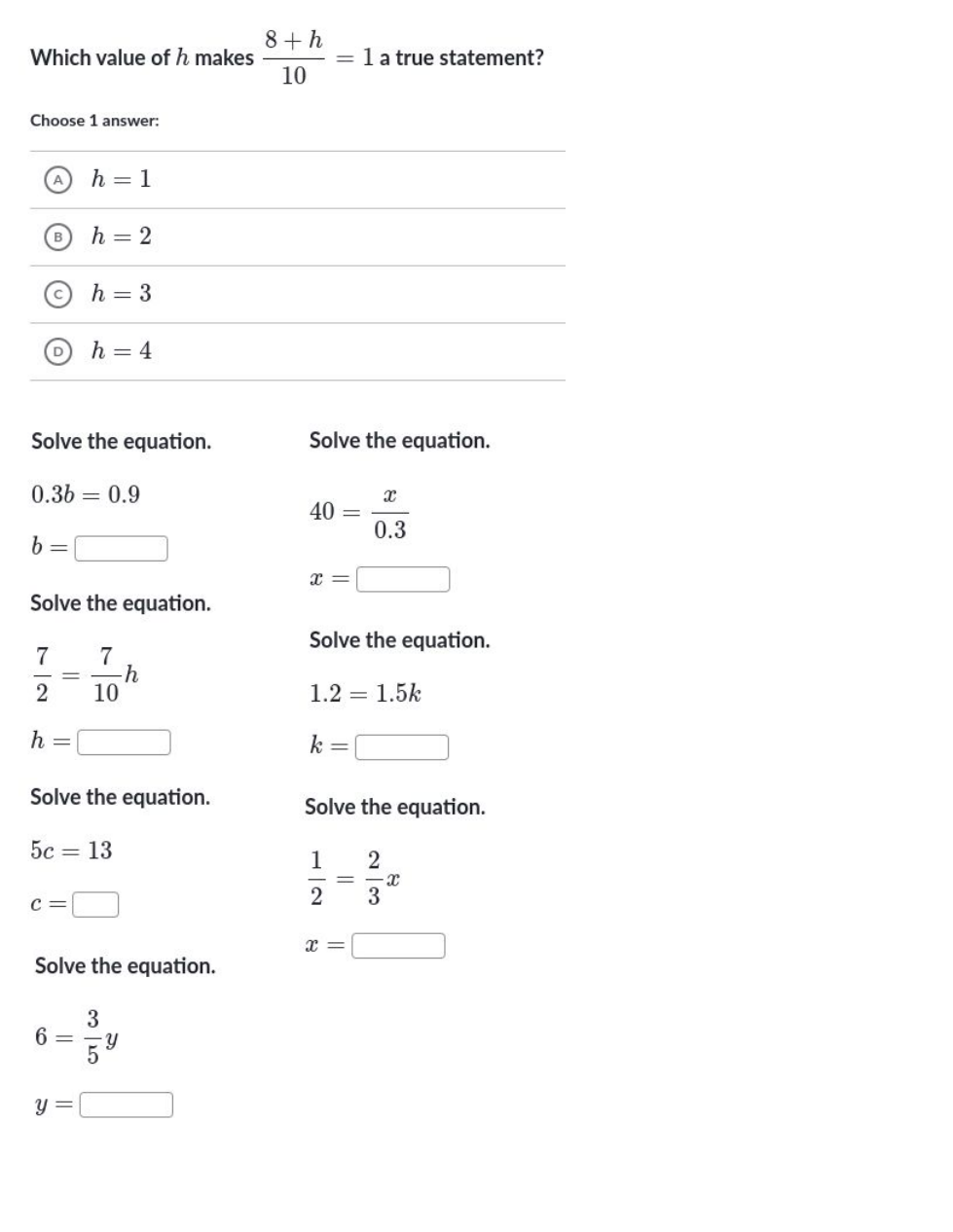 Which value of $h$ makes $\frac{8+h}{10} = 1$ a true statement?

Choose 1 answer:

A $h = 1$

B $h = 2$

C $h = 3$

D $h = 4$

Solve the equation.

$0.3b = 0.9$

$b =$

Solve the equation.

$\frac{7}{2} = \frac{7}{10}h$

$h =$

Solve the equation.

$5c = 13$

$c =$

Solve the equation.

$6 = \frac{3}{5}y$

$y =$

Solve the equation.

$40 = \frac{x}{0.3}$

$x =$

Solve the equation.

$1.2 = 1.5k$

$k =$

Solve the equation.

$\frac{1}{2} = \frac{2}{3}x$

$x =$